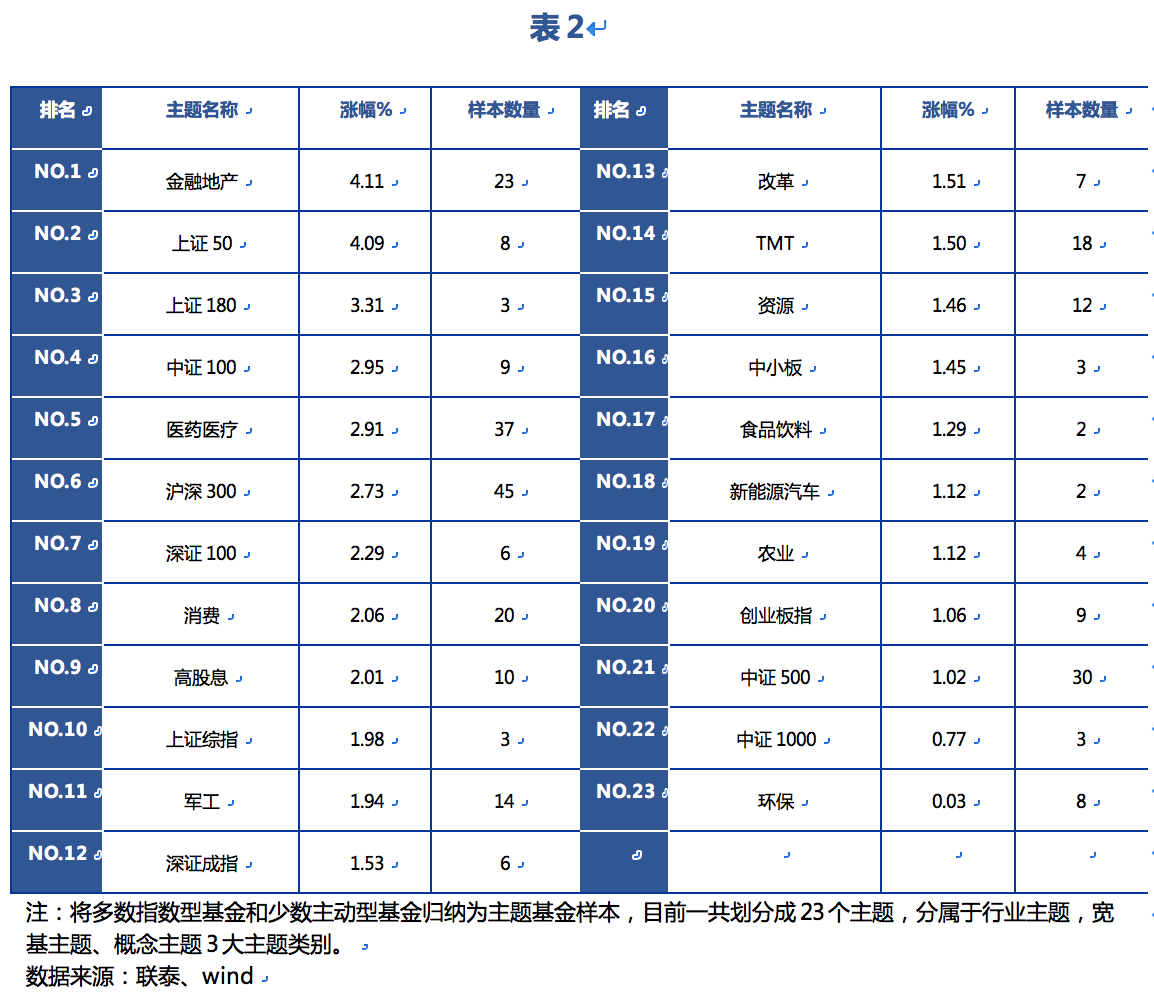 表 2

| 排名 | 主题名称 | 涨幅% | 样本数量 | 排名 | 主题名称 | 涨幅% | 样本数量 |
|---|---|---|---|---|---|---|---|
| NO.1 | 金融地产 | 4.11 | 23 | NO.13 | 改革 | 1.51 | 7 |
| NO.2 | 上证 50 | 4.09 | 8 | NO.14 | TMT | 1.50 | 18 |
| NO.3 | 上证 180 | 3.31 | 3 | NO.15 | 资源 | 1.46 | 12 |
| NO.4 | 中证 100 | 2.95 | 9 | NO.16 | 中小板 | 1.45 | 3 |
| NO.5 | 医药医疗 | 2.91 | 37 | NO.17 | 食品饮料 | 1.29 | 2 |
| NO.6 | 沪深 300 | 2.73 | 45 | NO.18 | 新能源汽车 | 1.12 | 2 |
| NO.7 | 深证 100 | 2.29 | 6 | NO.19 | 农业 | 1.12 | 4 |
| NO.8 | 消费 | 2.06 | 20 | NO.20 | 创业板指 | 1.06 | 9 |
| NO.9 | 高股息 | 2.01 | 10 | NO.21 | 中证 500 | 1.02 | 30 |
| NO.10 | 上证综指 | 1.98 | 3 | NO.22 | 中证 1000 | 0.77 | 3 |
| NO.11 | 军工 | 1.94 | 14 | NO.23 | 环保 | 0.03 | 8 |
| NO.12 | 深证成指 | 1.53 | 6 | | | | |

注：将多数指数型基金和少数主动型基金归纳为主题基金样本，目前一共划分成 23 个主题，分属于行业主题，宽基主题、概念主题 3 大主题类别。
数据来源：联泰、wind